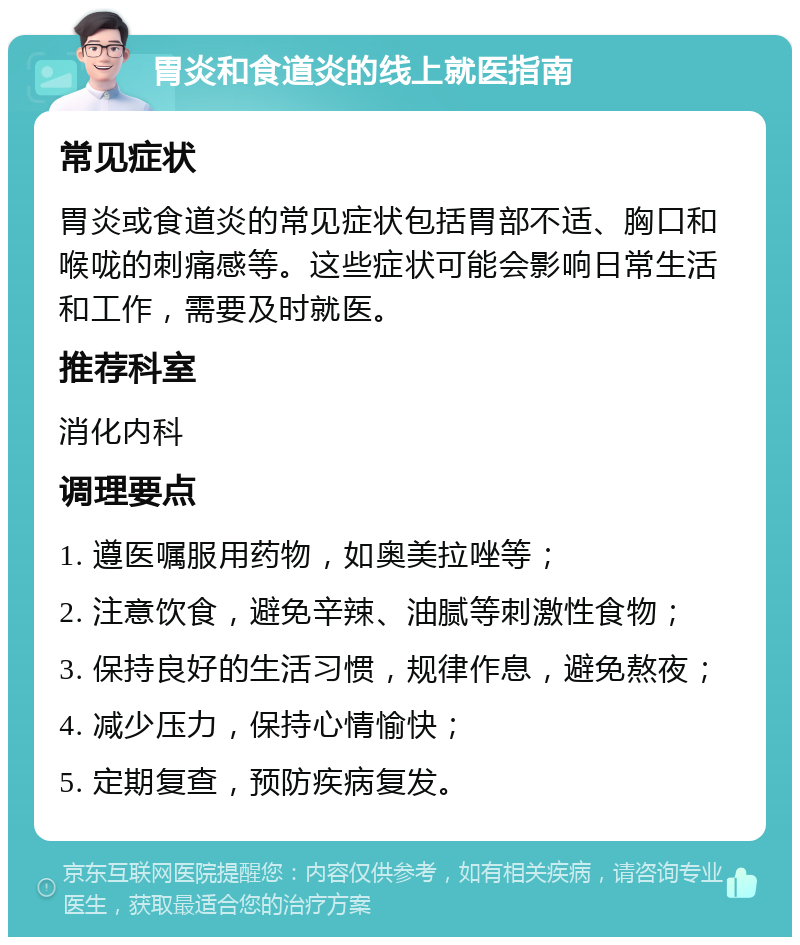 胃炎和食道炎的线上就医指南

常见症状

胃炎或食道炎的常见症状包括胃部不适、胸口和喉咙的刺痛感等。这些症状可能会影响日常生活和工作，需要及时就医。

推荐科室

消化内科

调理要点

1. 遵医嘱服用药物，如奥美拉唑等；

2. 注意饮食，避免辛辣、油腻等刺激性食物；

3. 保持良好的生活习惯，规律作息，避免熬夜；

4. 减少压力，保持心情愉快；

5. 定期复查，预防疾病复发。

京东互联网医院提醒您：内容仅供参考，如有相关疾病，请咨询专业医生，获取最适合您的治疗方案